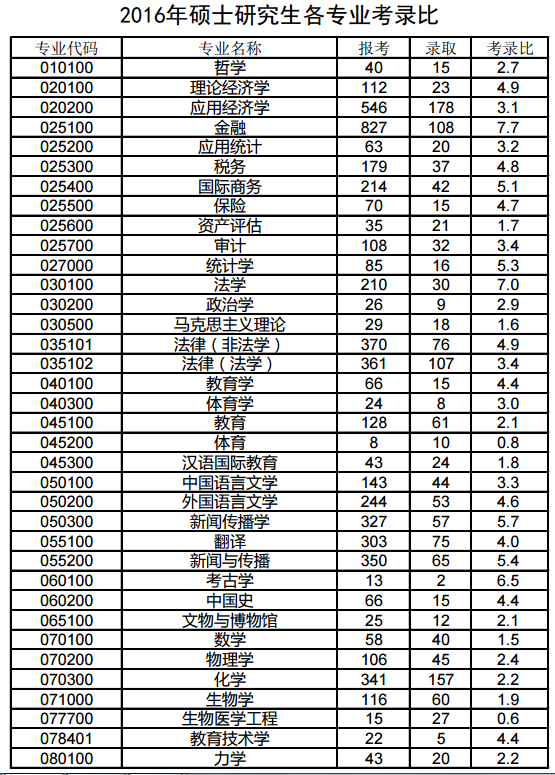 2016年硕士研究生各专业考录比

| 专业代码 | 专业名称 | 报考 | 录取 | 考录比 |
|---|---|---|---|---|
| 010100 | 哲学 | 40 | 15 | 2.7 |
| 020100 | 理论经济学 | 112 | 23 | 4.9 |
| 020200 | 应用经济学 | 546 | 178 | 3.1 |
| 025100 | 金融 | 827 | 108 | 7.7 |
| 025200 | 应用统计 | 63 | 20 | 3.2 |
| 025300 | 税务 | 179 | 37 | 4.8 |
| 025400 | 国际商务 | 214 | 42 | 5.1 |
| 025500 | 保险 | 70 | 15 | 4.7 |
| 025600 | 资产评估 | 35 | 21 | 1.7 |
| 025700 | 审计 | 108 | 32 | 3.4 |
| 027000 | 统计学 | 85 | 16 | 5.3 |
| 030100 | 法学 | 210 | 30 | 7.0 |
| 030200 | 政治学 | 26 | 9 | 2.9 |
| 030500 | 马克思主义理论 | 29 | 18 | 1.6 |
| 035101 | 法律（非法学） | 370 | 76 | 4.9 |
| 035102 | 法律（法学） | 361 | 107 | 3.4 |
| 040100 | 教育学 | 66 | 15 | 4.4 |
| 040300 | 体育学 | 24 | 8 | 3.0 |
| 045100 | 教育 | 128 | 61 | 2.1 |
| 045200 | 体育 | 8 | 10 | 0.8 |
| 045300 | 汉语国际教育 | 43 | 24 | 1.8 |
| 050100 | 中国语言文学 | 143 | 44 | 3.3 |
| 050200 | 外国语言文学 | 244 | 53 | 4.6 |
| 050300 | 新闻传播学 | 327 | 57 | 5.7 |
| 055100 | 翻译 | 303 | 75 | 4.0 |
| 055200 | 新闻与传播 | 350 | 65 | 5.4 |
| 060100 | 考古学 | 13 | 2 | 6.5 |
| 060200 | 中国史 | 66 | 15 | 4.4 |
| 065100 | 文物与博物馆 | 25 | 12 | 2.1 |
| 070100 | 数学 | 58 | 40 | 1.5 |
| 070200 | 物理学 | 106 | 45 | 2.4 |
| 070300 | 化学 | 341 | 157 | 2.2 |
| 071000 | 生物学 | 116 | 60 | 1.9 |
| 077700 | 生物医学工程 | 15 | 27 | 0.6 |
| 078401 | 教育技术学 | 22 | 5 | 4.4 |
| 080100 | 力学 | 43 | 20 | 2.2 |